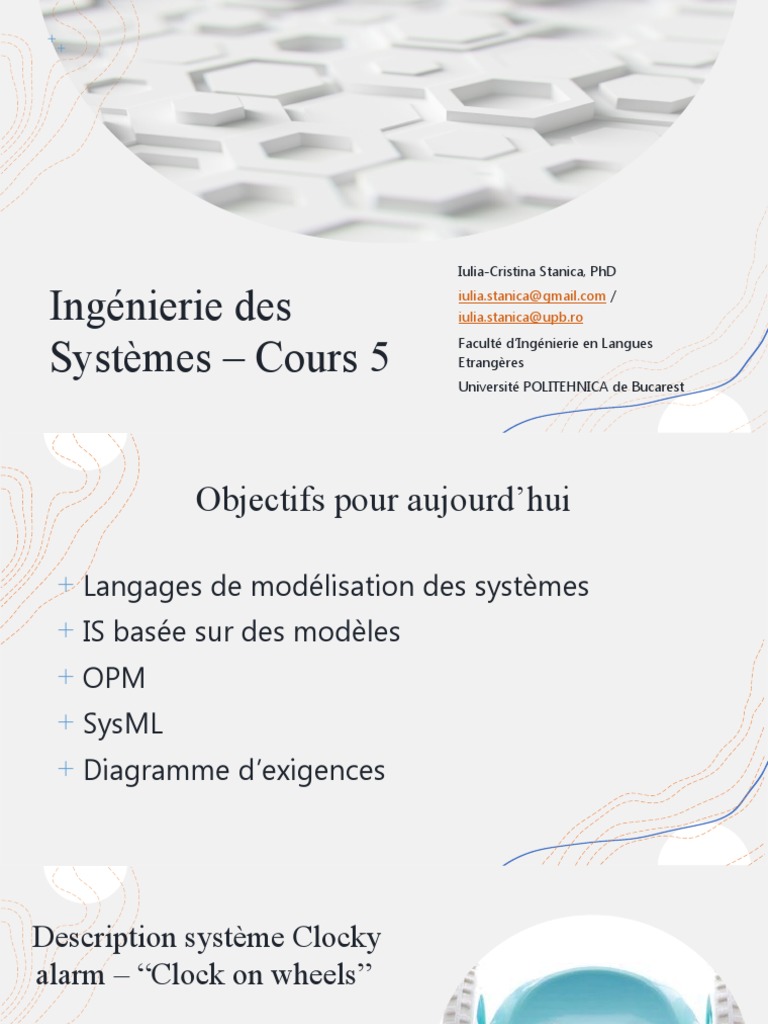 Ingénierie des Systèmes – Cours 5

Iulia-Cristina Stanica, PhD
iulia.stanica@gmail.com / iulia.stanica@upb.ro
Faculté d'Ingénierie en Langues Etrangères
Université POLITEHNICA de Bucarest

Objectifs pour aujourd'hui

+ Langages de modélisation des systèmes
+ IS basée sur des modèles
+ OPM
+ SysML
+ Diagramme d'exigences

Description système Clocky alarm – "Clock on wheels"